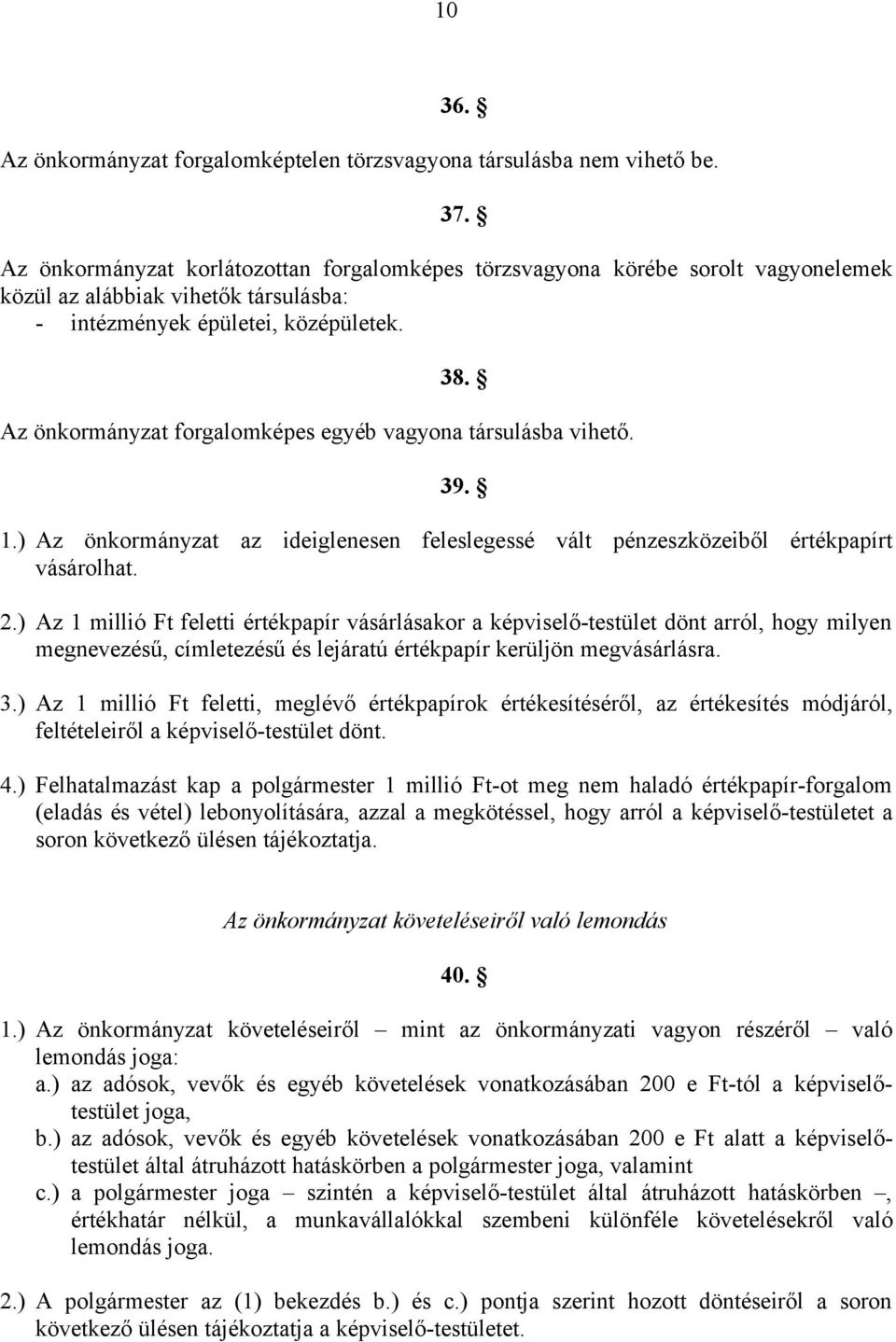 10

36. §

Az önkormányzat forgalomképtelen törzsvagyona társulásba nem vihető be.

37. §

Az önkormányzat korlátozottan forgalomképes törzsvagyona körébe sorolt vagyonelemek közül az alábbiak vihetők társulásba:
- intézmények épületei, középületek.

38. §

Az önkormányzat forgalomképes egyéb vagyona társulásba vihető.

39. §

1.) Az önkormányzat az ideiglenesen feleslegessé vált pénzeszközeiből értékpapírt vásárolhat.

2.) Az 1 millió Ft feletti értékpapír vásárlásakor a képviselő-testület dönt arról, hogy milyen megnevezésű, címletezésű és lejáratú értékpapír kerüljön megvásárlásra.

3.) Az 1 millió Ft feletti, meglévő értékpapírok értékesítéséről, az értékesítés módjáról, feltételeiről a képviselő-testület dönt.

4.) Felhatalmazást kap a polgármester 1 millió Ft-ot meg nem haladó értékpapír-forgalom (eladás és vétel) lebonyolítására, azzal a megkötéssel, hogy arról a képviselő-testületet a soron következő ülésen tájékoztatja.

Az önkormányzat követeléseiről való lemondás

40. §

1.) Az önkormányzat követeléseiről – mint az önkormányzati vagyon részéről – való lemondás joga:
a.) az adósok, vevők és egyéb követelések vonatkozásában 200 e Ft-tól a képviselő-testület joga,
b.) az adósok, vevők és egyéb követelések vonatkozásában 200 e Ft alatt a képviselő-testület által átruházott hatáskörben a polgármester joga, valamint
c.) a polgármester joga – szintén a képviselő-testület által átruházott hatáskörben –, értékhatár nélkül, a munkavállalókkal szembeni különféle követelésekről való lemondás joga.

2.) A polgármester az (1) bekezdés b.) és c.) pontja szerint hozott döntéseiről a soron következő ülésen tájékoztatja a képviselő-testületet.